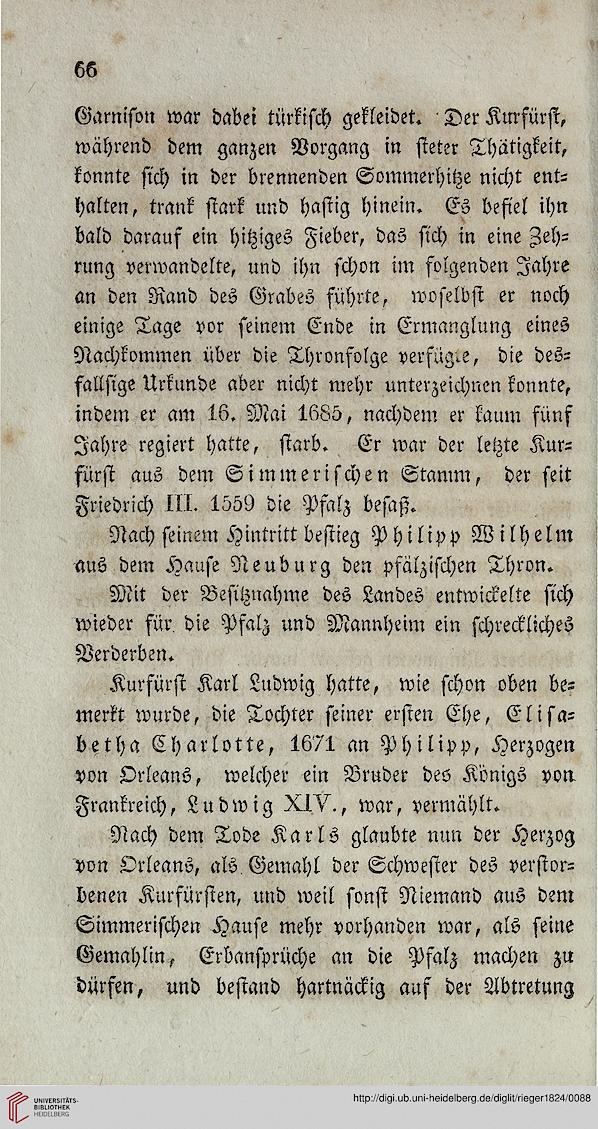 66

Garnison war dabei türkisch gekleidet. Der Kurfürst, während dem ganzen Vorgang in steter Thätigkeit, konnte sich in der brennenden Sommerhitze nicht enthalten, trank stark und hastig hinein. Es befiel ihn bald darauf ein hitziges Fieber, das sich in eine Zehrung verwandelte, und ihn schon im folgenden Jahre an den Rand des Grabes führte, woselbst er noch einige Tage vor seinem Ende in Ermanglung eines Nachkommen über die Thronfolge verfügte, die desfallsige Urkunde aber nicht mehr unterzeichnen konnte, indem er am 16. Mai 1685, nachdem er kaum fünf Jahre regiert hatte, starb. Er war der letzte Kurfürst aus dem Simmerischen Stamm, der seit Friedrich III. 1559 die Pfalz besaß.

Nach seinem Hintritt bestieg Philipp Wilhelm aus dem Hause Neuburg den pfälzischen Thron.

Mit der Besitznahme des Landes entwickelte sich wieder für die Pfalz und Mannheim ein schreckliches Verderben.

Kurfürst Karl Ludwig hatte, wie schon oben bemerkt wurde, die Tochter seiner ersten Ehe, Elisabetha Charlotte, 1671 an Philipp, Herzogen von Orleans, welcher ein Bruder des Königs von Frankreich, Ludwig XIV., war, vermählt.

Nach dem Tode Karls glaubte nun der Herzog von Orleans, als Gemahl der Schwester des verstorbenen Kurfürsten, und weil sonst Niemand aus dem Simmerischen Hause mehr vorhanden war, als seine Gemahlin, Erbansprüche an die Pfalz machen zu dürfen, und bestand hartnäckig auf der Abtretung

UNIVERSITÄTS-BIBLIOTHEK HEIDELBERG
http://digi.ub.uni-heidelberg.de/diglit/rieger1824/0088